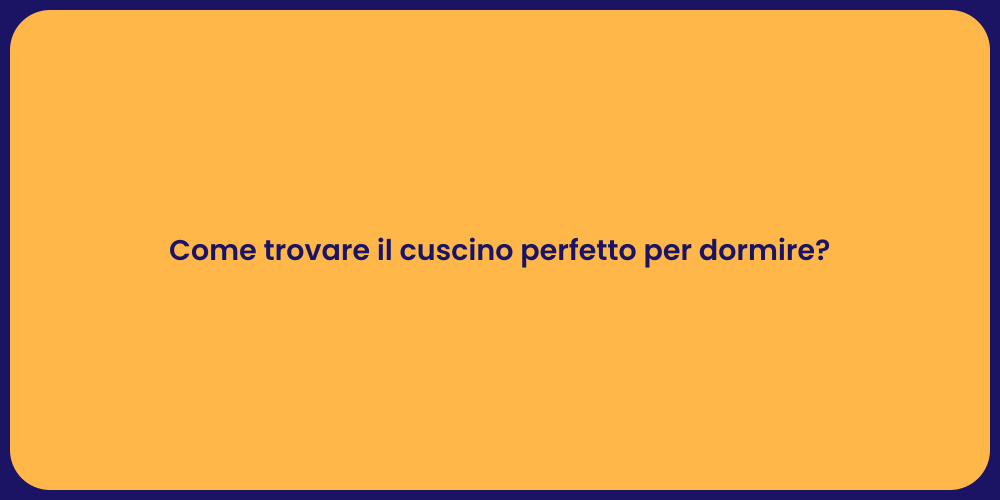 Come trovare il cuscino perfetto per dormire?